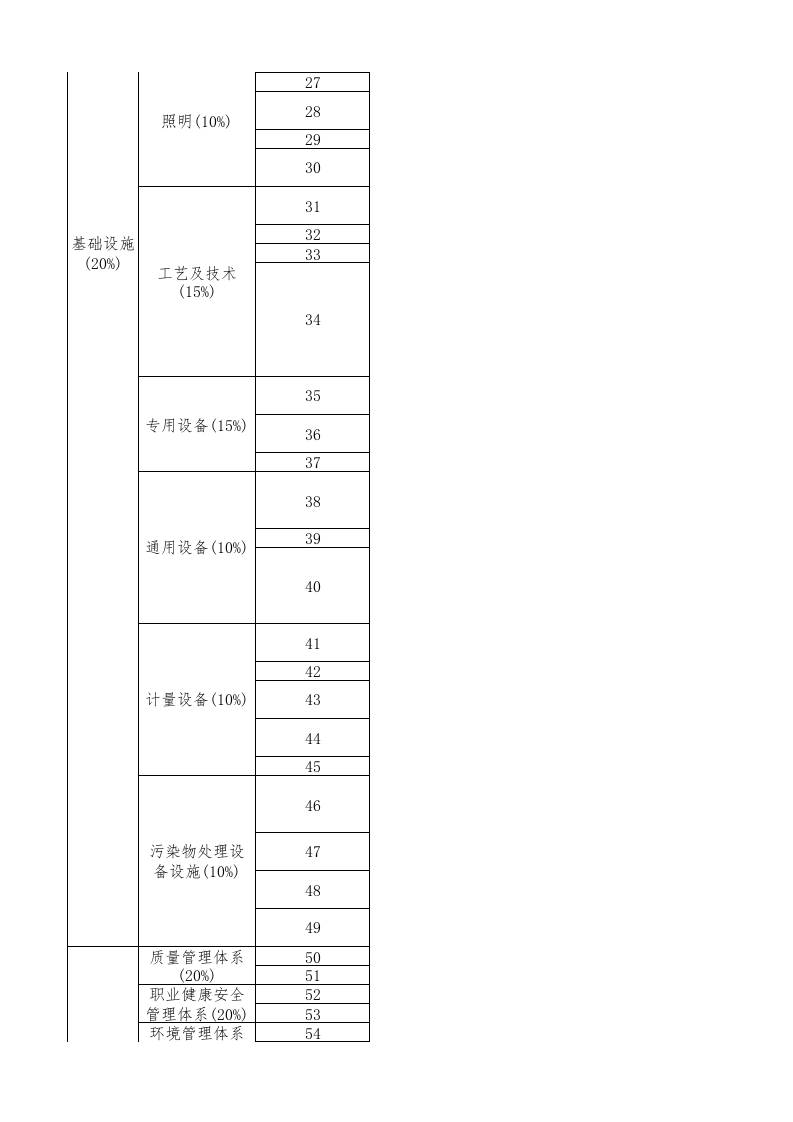 | | | |
|---|---|---|
| 基础设施(20%) | 照明(10%) | 27 |
| | | 28 |
| | | 29 |
| | | 30 |
| | 工艺及技术(15%) | 31 |
| | | 32 |
| | | 33 |
| | | 34 |
| | 专用设备(15%) | 35 |
| | | 36 |
| | | 37 |
| | 通用设备(10%) | 38 |
| | | 39 |
| | | 40 |
| | 计量设备(10%) | 41 |
| | | 42 |
| | | 43 |
| | | 44 |
| | | 45 |
| | 污染物处理设备设施(10%) | 46 |
| | | 47 |
| | | 48 |
| | | 49 |
| | 质量管理体系(20%) | 50 |
| | | 51 |
| | 职业健康安全管理体系(20%) | 52 |
| | | 53 |
| | 环境管理体系 | 54 |